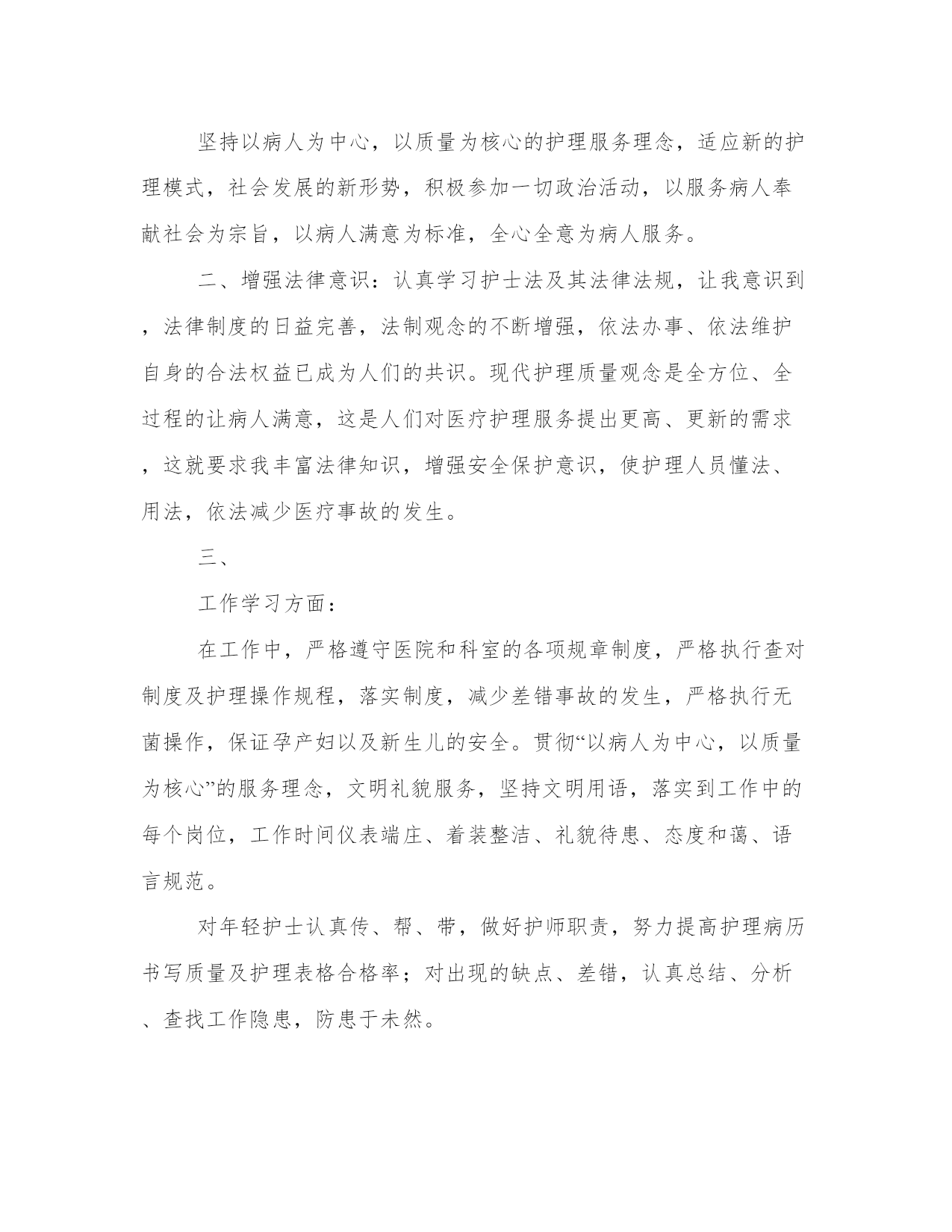 坚持以病人为中心，以质量为核心的护理服务理念，适应新的护理模式，社会发展的新形势，积极参加一切政治活动，以服务病人奉献社会为宗旨，以病人满意为标准，全心全意为病人服务。

二、增强法律意识：认真学习护士法及其法律法规，让我意识到，法律制度的日益完善，法制观念的不断增强，依法办事、依法维护自身的合法权益已成为人们的共识。现代护理质量观念是全方位、全过程的让病人满意，这是人们对医疗护理服务提出更高、更新的需求，这就要求我丰富法律知识，增强安全保护意识，使护理人员懂法、用法，依法减少医疗事故的发生。

三、

工作学习方面：

在工作中，严格遵守医院和科室的各项规章制度，严格执行查对制度及护理操作规程，落实制度，减少差错事故的发生，严格执行无菌操作，保证孕产妇以及新生儿的安全。贯彻“以病人为中心，以质量为核心”的服务理念，文明礼貌服务，坚持文明用语，落实到工作中的每个岗位，工作时间仪表端庄、着装整洁、礼貌待患、态度和蔼、语言规范。

对年轻护士认真传、帮、带，做好护师职责，努力提高护理病历书写质量及护理表格合格率；对出现的缺点、差错，认真总结、分析、查找工作隐患，防患于未然。